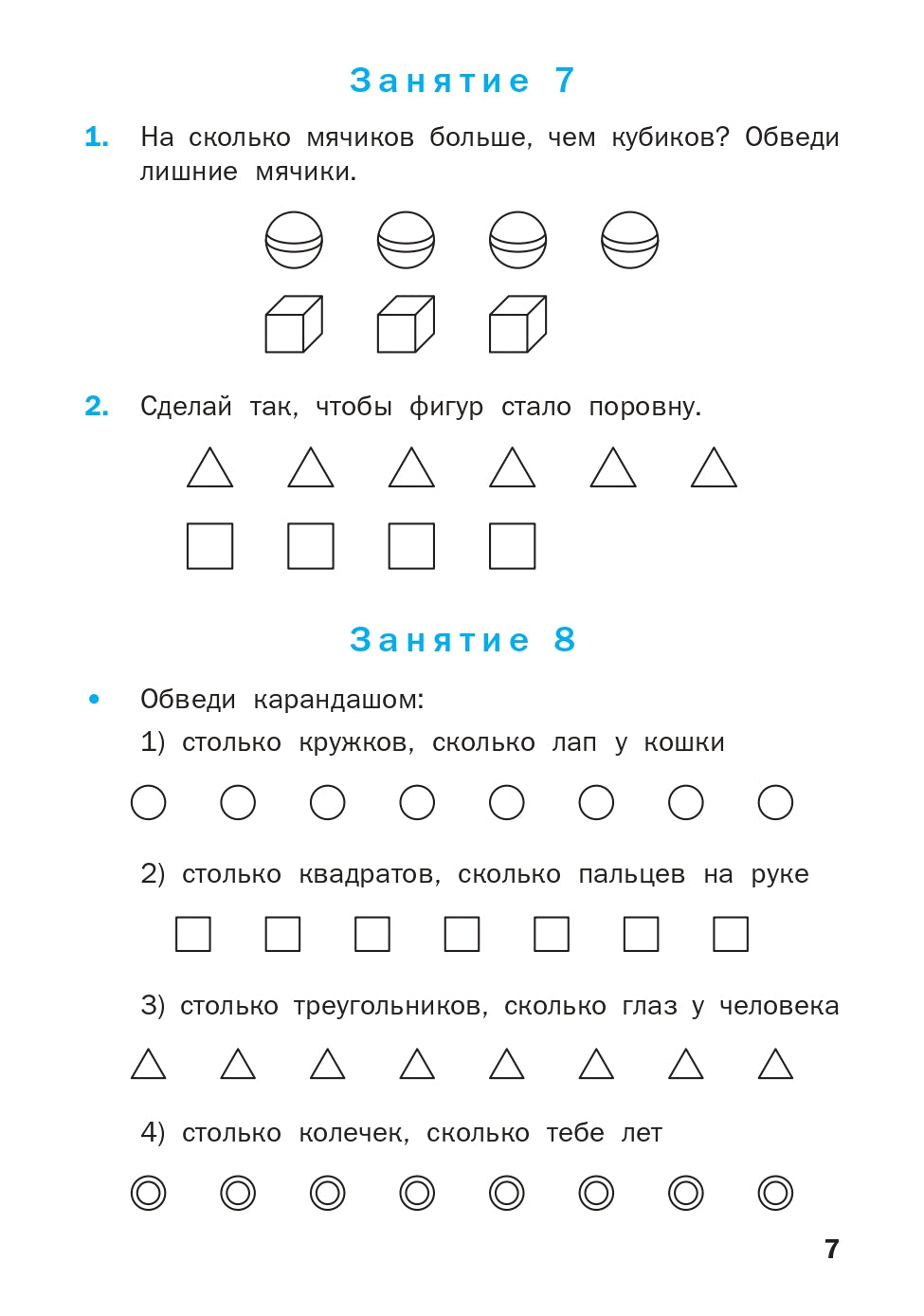 Занятие 7

1. На сколько мячиков больше, чем кубиков? Обведи лишние мячики.

2. Сделай так, чтобы фигур стало поровну.

Занятие 8

• Обведи карандашом:

1) столько кружков, сколько лап у кошки

2) столько квадратов, сколько пальцев на руке

3) столько треугольников, сколько глаз у человека

4) столько колечек, сколько тебе лет

7